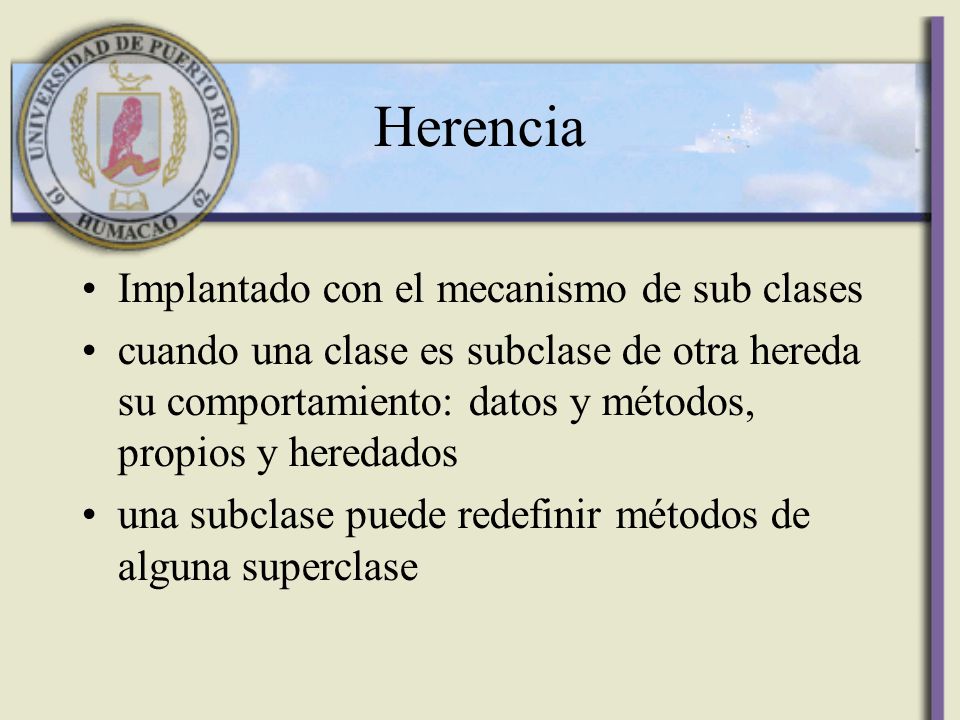 UNIVERSIDAD DE PUERTO RICO
19 62
HUMACAO

Herencia

• Implantado con el mecanismo de sub clases
• cuando una clase es subclase de otra hereda su comportamiento: datos y métodos, propios y heredados
• una subclase puede redefinir métodos de alguna superclase